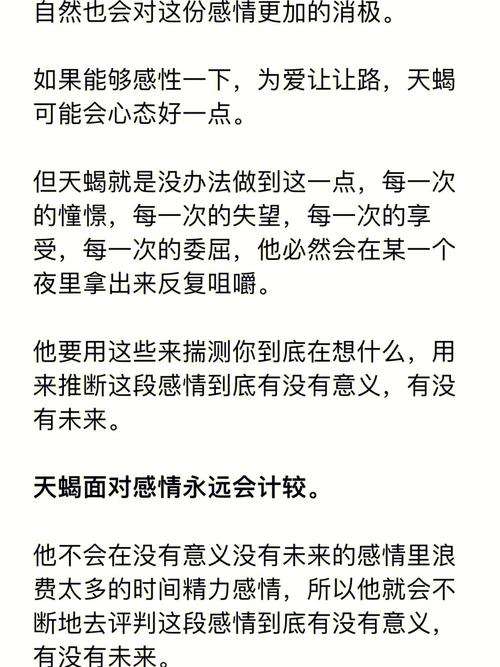 自然也会对这份感情更加的消极。

如果能够感性一下，为爱让让路，天蝎可能会心态好一点。

但天蝎就是没办法做到这一点，每一次的憧憬，每一次的失望，每一次的享受，每一次的委屈，他必然会在某一个夜里拿出来反复咀嚼。

他要用这些来揣测你到底在想什么，用来推断这段感情到底有没有意义，有没有未来。

天蝎面对感情永远会计较。

他不会在没有意义没有未来的感情里浪费太多的时间精力感情，所以他就会不断地去评判这段感情到底有没有意义，有没有未来。